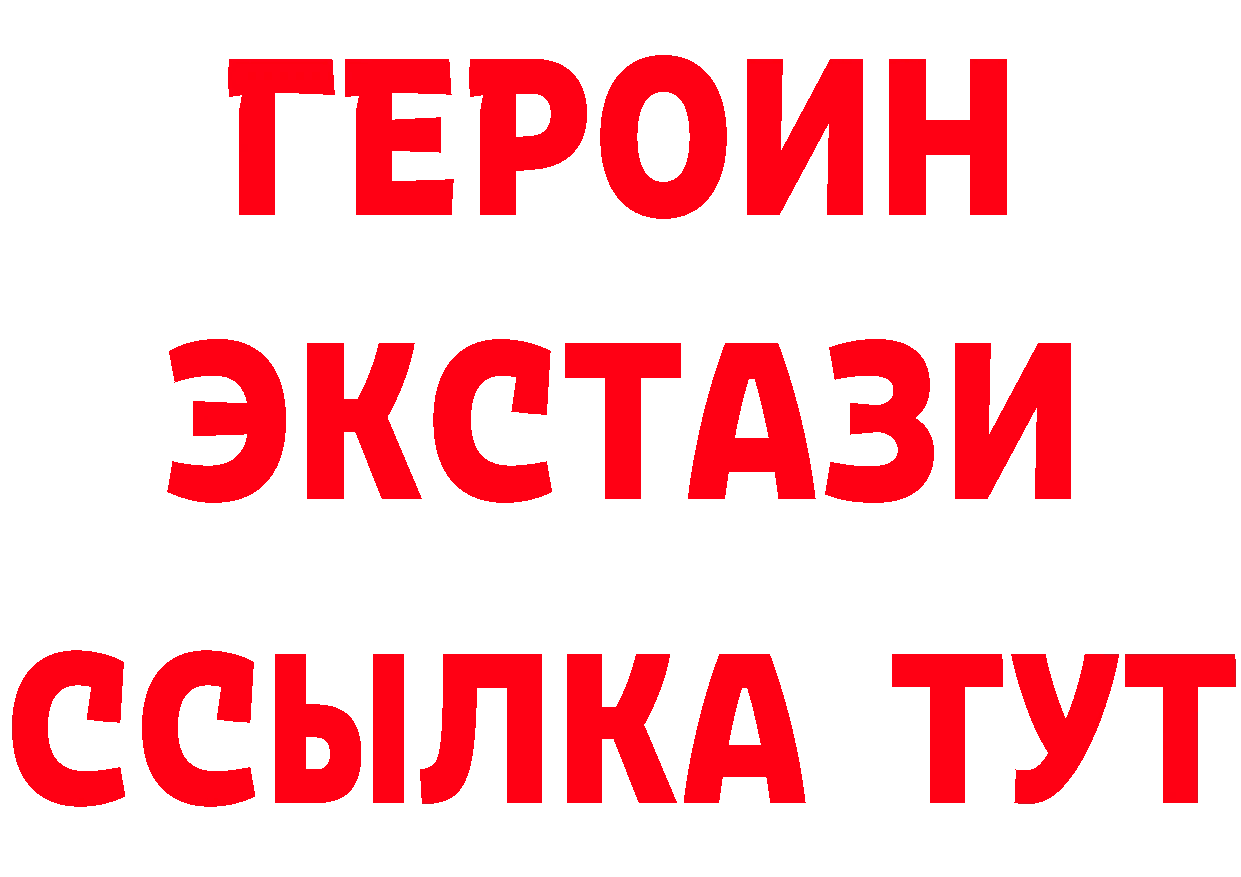 ГЕРОИН
ЭКСТАЗИ
ССЫЛКА ТУТ